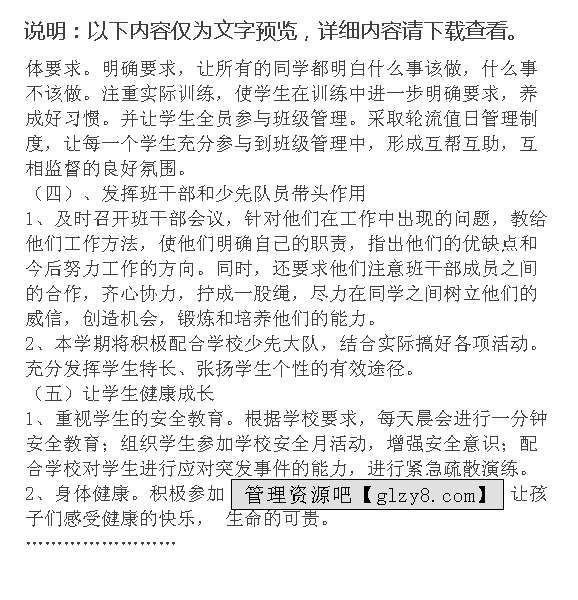 说明：以下内容仅为文字预览，详细内容请下载查看。

体要求。明确要求，让所有的同学都明白什么事该做，什么事不该做。注重实际训练，使学生在训练中进一步明确要求，养成好习惯。并让学生全员参与班级管理。采取轮流值日管理制度，让每一个学生充分参与到班级管理中，形成互帮互助，互相监督的良好氛围。

（四）、发挥班干部和少先队员带头作用

1、及时召开班干部会议，针对他们在工作中出现的问题，教给他们工作方法，使他们明确自己的职责，指出他们的优缺点和今后努力工作的方向。同时，还要求他们注意班干部成员之间的合作，齐心协力，拧成一股绳，尽力在同学之间树立他们的威信，创造机会，锻炼和培养他们的能力。

2、本学期将积极配合学校少先大队，结合实际搞好各项活动。充分发挥学生特长、张扬学生个性的有效途径。

（五）让学生健康成长

1、重视学生的安全教育。根据学校要求，每天晨会进行一分钟安全教育；组织学生参加学校安全月活动，增强安全意识；配合学校对学生进行应对突发事件的能力，进行紧急疏散演练。

2、身体健康。积极参加 管理资源吧【glzy8.com】 让孩子们感受健康的快乐， 生命的可贵。

……………………